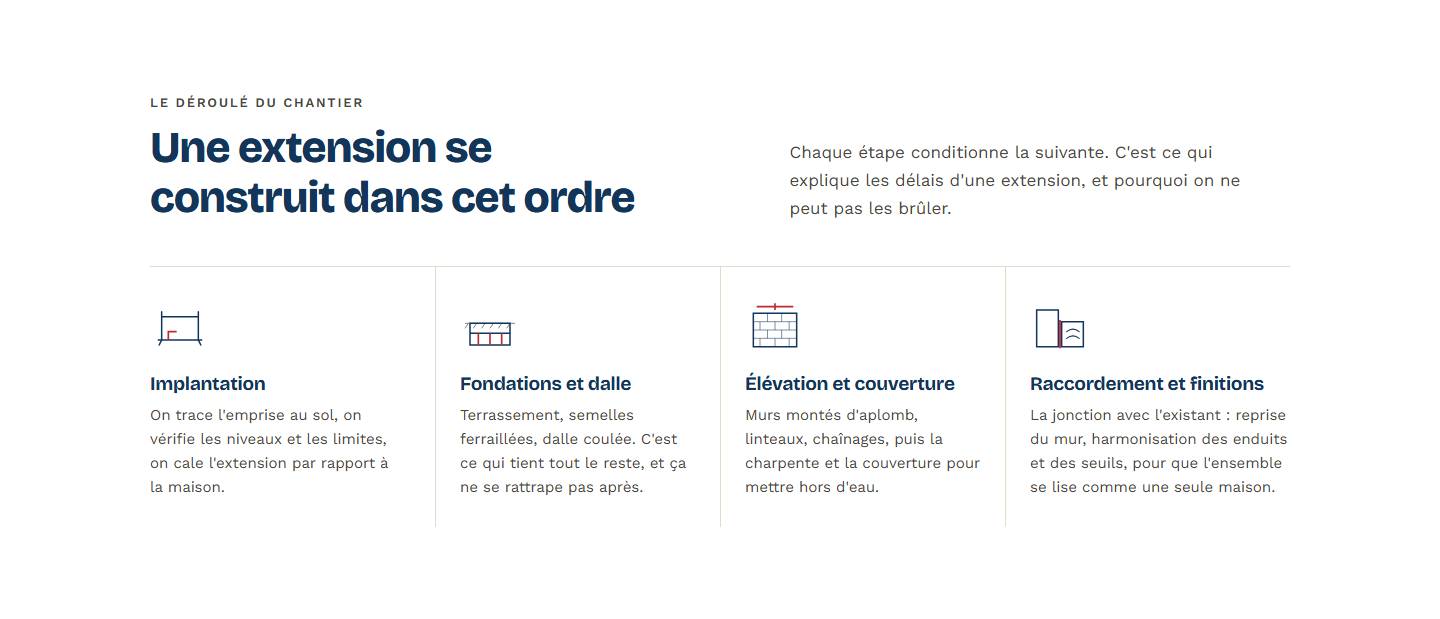 LE DÉROULÉ DU CHANTIER

Une extension se construit dans cet ordre

Chaque étape conditionne la suivante. C'est ce qui explique les délais d'une extension, et pourquoi on ne peut pas les brûler.

Implantation

On trace l'emprise au sol, on vérifie les niveaux et les limites, on cale l'extension par rapport à la maison.

Fondations et dalle

Terrassement, semelles ferraillées, dalle coulée. C'est ce qui tient tout le reste, et ça ne se rattrape pas après.

Élévation et couverture

Murs montés d'aplomb, linteaux, chaînages, puis la charpente et la couverture pour mettre hors d'eau.

Raccordement et finitions

La jonction avec l'existant : reprise du mur, harmonisation des enduits et des seuils, pour que l'ensemble se lise comme une seule maison.